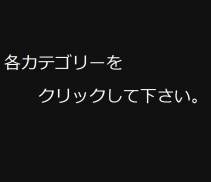 各カテゴリーを

クリックして下さい。